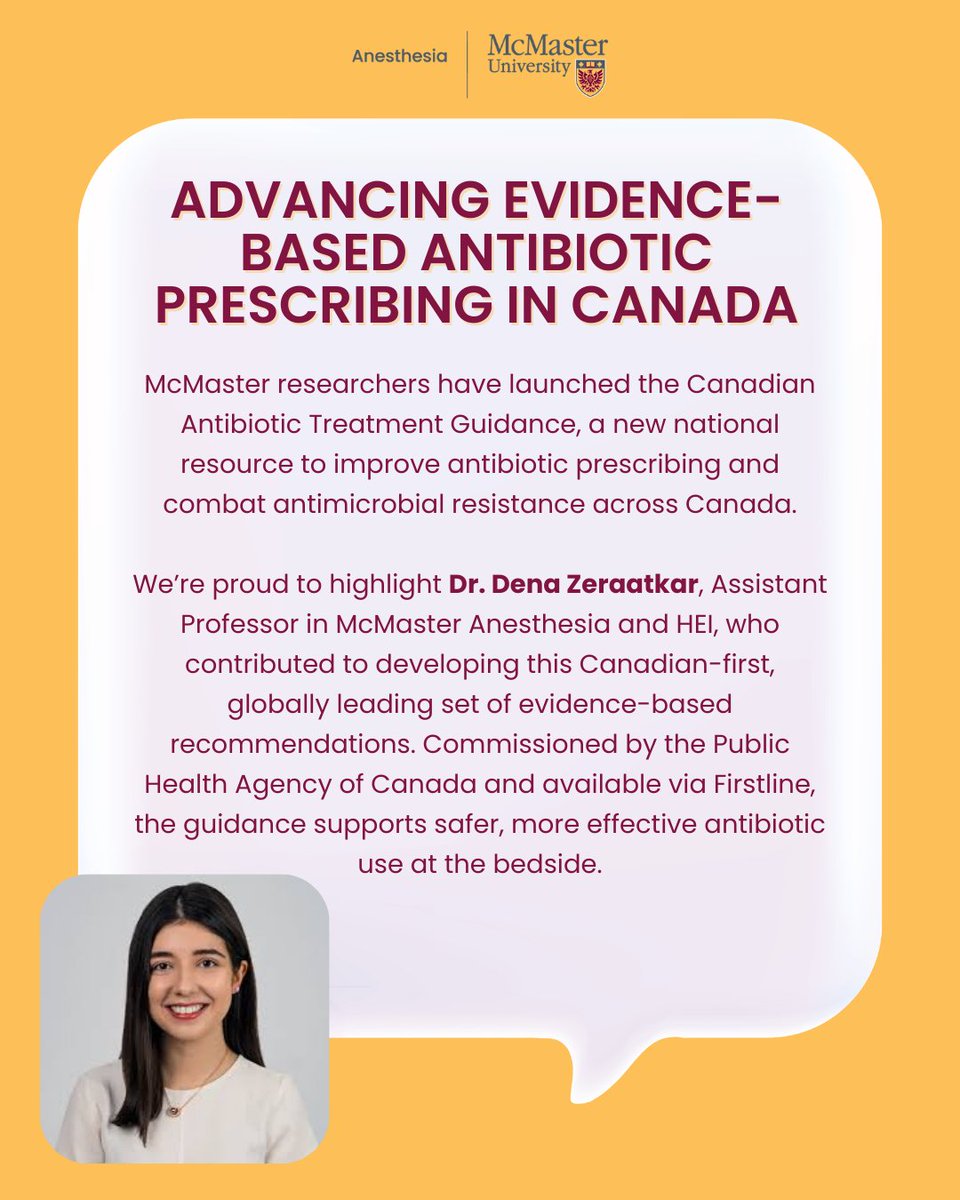 Anesthesia

McMaster University

ADVANCING EVIDENCE-BASED ANTIBIOTIC PRESCRIBING IN CANADA

McMaster researchers have launched the Canadian Antibiotic Treatment Guidance, a new national resource to improve antibiotic prescribing and combat antimicrobial resistance across Canada.

We're proud to highlight Dr. Dena Zeraatkar, Assistant Professor in McMaster Anesthesia and HEI, who contributed to developing this Canadian-first, globally leading set of evidence-based recommendations. Commissioned by the Public Health Agency of Canada and available via Firstline, the guidance supports safer, more effective antibiotic use at the bedside.